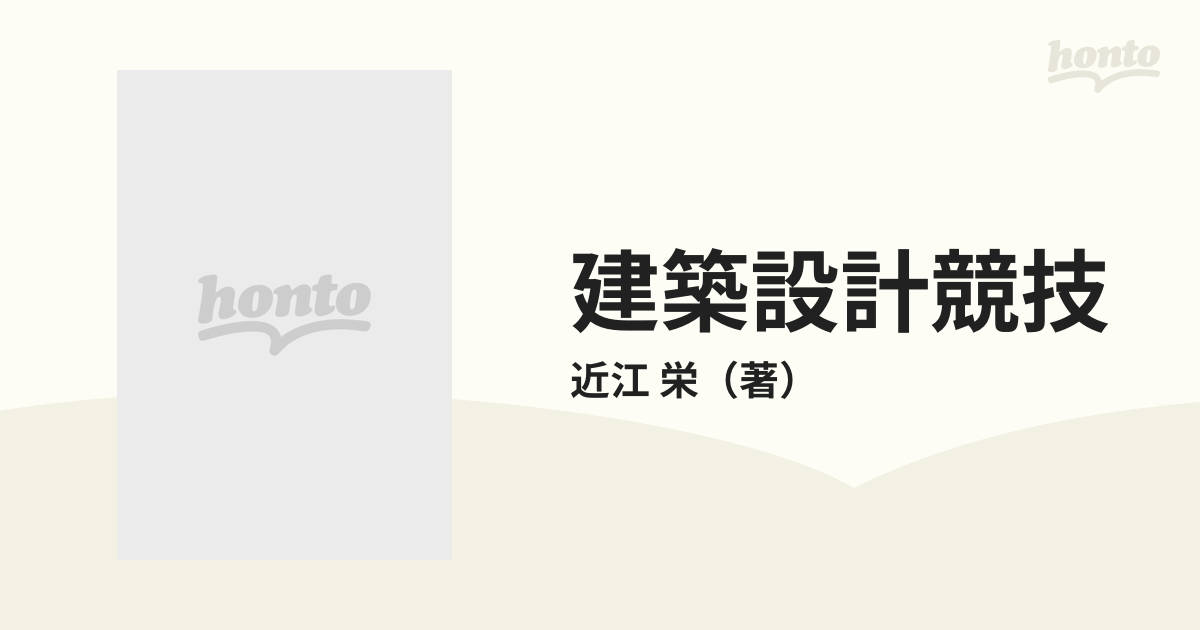 honto

honto

建築設計競技

近江 栄（著）